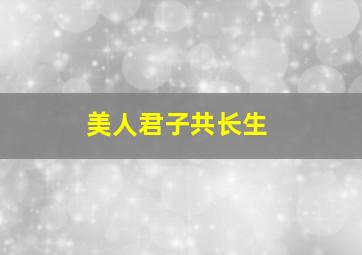 美人君子共长生